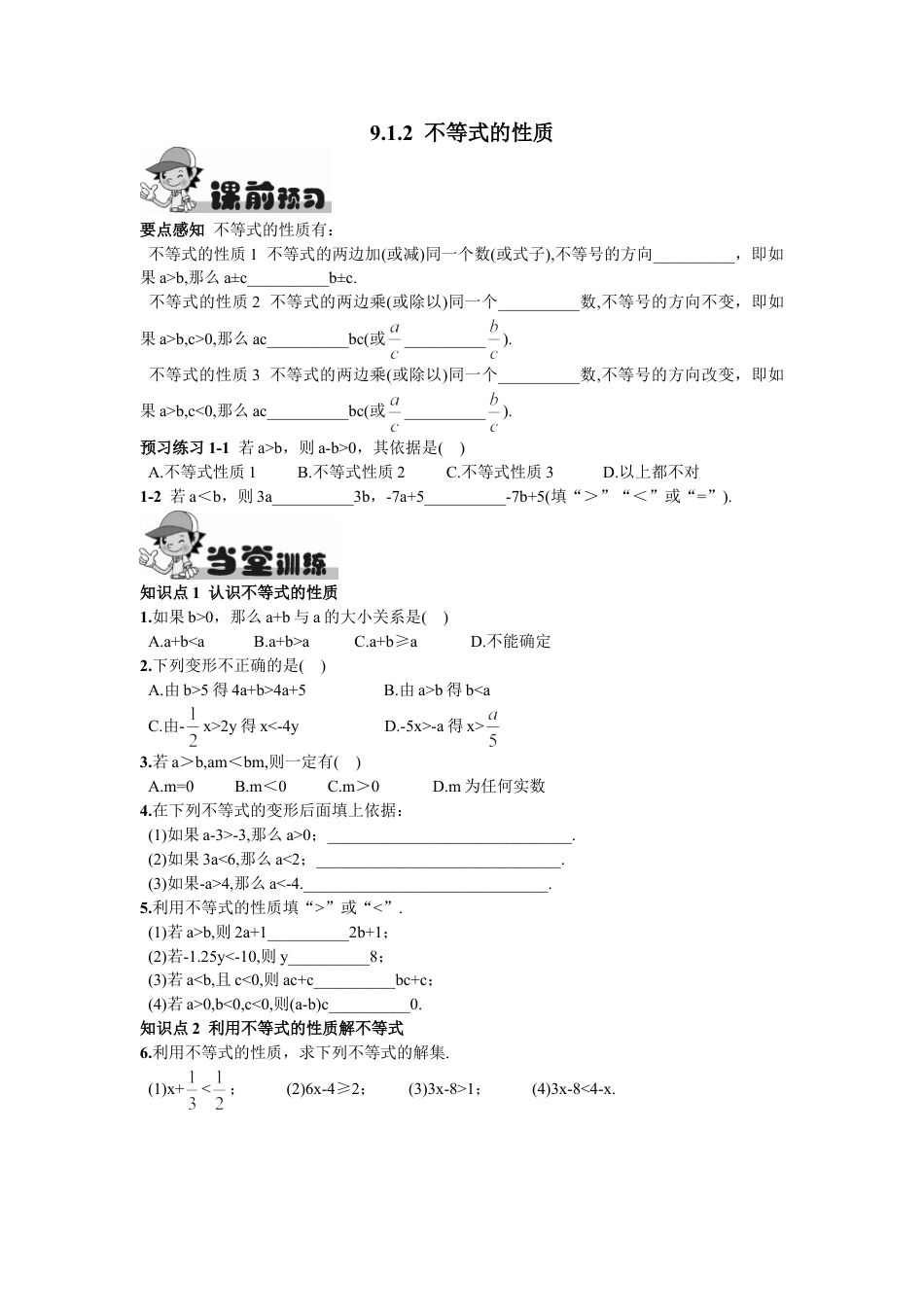 9.1.2 不等式的性质

课前预习

要点感知 不等式的性质有：

不等式的性质 1 不等式的两边加(或减)同一个数(或式子),不等号的方向__________，即如果 a>b,那么 a±c__________b±c.

不等式的性质 2 不等式的两边乘(或除以)同一个__________数,不等号的方向不变，即如果 a>b,c>0,那么 ac__________bc(或 $\frac{a}{c}$__________$\frac{b}{c}$).

不等式的性质 3 不等式的两边乘(或除以)同一个__________数,不等号的方向改变，即如果 a>b,c<0,那么 ac__________bc(或 $\frac{a}{c}$__________$\frac{b}{c}$).

预习练习 1-1 若 a>b，则 a-b>0，其依据是( )

A.不等式性质 1 B.不等式性质 2 C.不等式性质 3 D.以上都不对

1-2 若 a＜b，则 3a__________3b，-7a+5__________-7b+5(填“＞”“＜”或“=”).

当堂训练

知识点 1 认识不等式的性质

1.如果 b>0，那么 a+b 与 a 的大小关系是( )

A.a+b<a B.a+b>a C.a+b≥a D.不能确定

2.下列变形不正确的是( )

A.由 b>5 得 4a+b>4a+5 B.由 a>b 得 b<a

C.由-$\frac{1}{2}$x>2y 得 x<-4y D.-5x>-a 得 x>$\frac{a}{5}$

3.若 a＞b,am＜bm,则一定有( )

A.m=0 B.m＜0 C.m＞0 D.m 为任何实数

4.在下列不等式的变形后面填上依据：

(1)如果 a-3>-3,那么 a>0；______________________________.

(2)如果 3a<6,那么 a<2；______________________________.

(3)如果-a>4,那么 a<-4.______________________________.

5.利用不等式的性质填“>”或“<”.

(1)若 a>b,则 2a+1__________2b+1；

(2)若-1.25y<-10,则 y__________8；

(3)若 a<b,且 c<0,则 ac+c__________bc+c；

(4)若 a>0,b<0,c<0,则(a-b)c__________0.

知识点 2 利用不等式的性质解不等式

6.利用不等式的性质，求下列不等式的解集.

(1)x+$\frac{1}{3}$<$\frac{1}{2}$； (2)6x-4≥2； (3)3x-8>1； (4)3x-8<4-x.